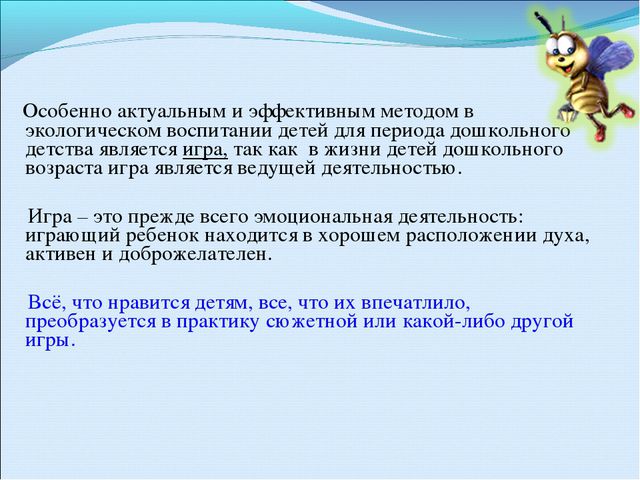 Особенно актуальным и эффективным методом в экологическом воспитании детей для периода дошкольного детства является игра, так как в жизни детей дошкольного возраста игра является ведущей деятельностью.

Игра – это прежде всего эмоциональная деятельность: играющий ребенок находится в хорошем расположении духа, активен и доброжелателен.

Всё, что нравится детям, все, что их впечатлило, преобразуется в практику сюжетной или какой-либо другой игры.